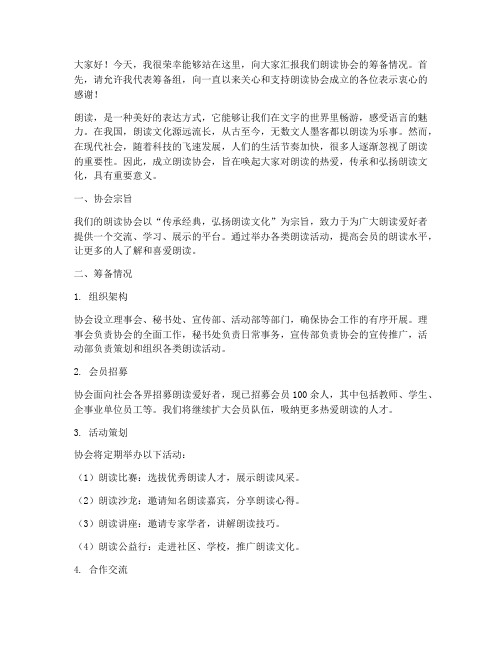 大家好！今天，我很荣幸能够站在这里，向大家汇报我们朗读协会的筹备情况。首先，请允许我代表筹备组，向一直以来关心和支持朗读协会成立的各位表示衷心的感谢！

朗读，是一种美好的表达方式，它能够让我们在文字的世界里畅游，感受语言的魅力。在我国，朗读文化源远流长，从古至今，无数文人墨客都以朗读为乐事。然而，在现代社会，随着科技的飞速发展，人们的生活节奏加快，很多人逐渐忽视了朗读的重要性。因此，成立朗读协会，旨在唤起大家对朗读的热爱，传承和弘扬朗读文化，具有重要意义。

一、协会宗旨

我们的朗读协会以“传承经典，弘扬朗读文化”为宗旨，致力于为广大朗读爱好者提供一个交流、学习、展示的平台。通过举办各类朗读活动，提高会员的朗读水平，让更多的人了解和喜爱朗读。

二、筹备情况

1. 组织架构

协会设立理事会、秘书处、宣传部、活动部等部门，确保协会工作的有序开展。理事会负责协会的全面工作，秘书处负责日常事务，宣传部负责协会的宣传推广，活动部负责策划和组织各类朗读活动。

2. 会员招募

协会面向社会各界招募朗读爱好者，现已招募会员 100 余人，其中包括教师、学生、企事业单位员工等。我们将继续扩大会员队伍，吸纳更多热爱朗读的人才。

3. 活动策划

协会将定期举办以下活动：

（1）朗读比赛：选拔优秀朗读人才，展示朗读风采。

（2）朗读沙龙：邀请知名朗读嘉宾，分享朗读心得。

（3）朗读讲座：邀请专家学者，讲解朗读技巧。

（4）朗读公益行：走进社区、学校，推广朗读文化。

4. 合作交流